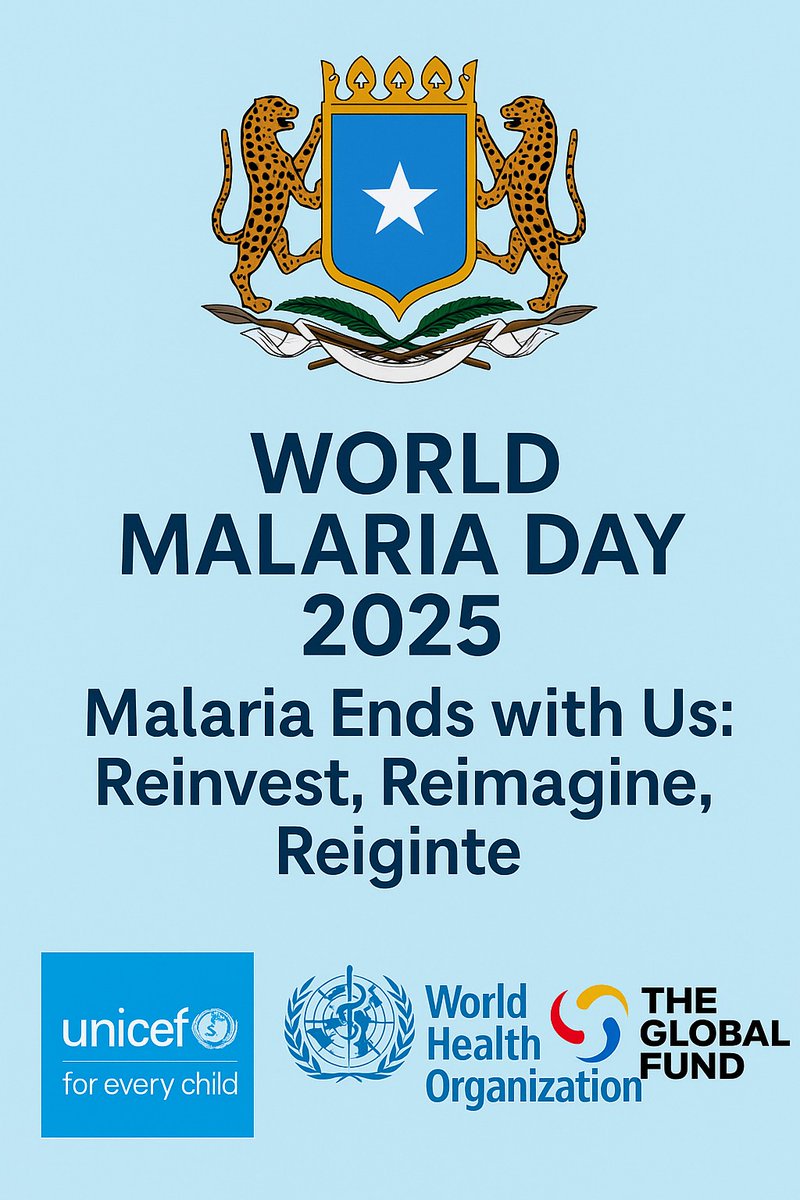 WORLD MALARIA DAY 2025

Malaria Ends with Us: Reinvest, Reimagine, Reiginte

unicef
for every child

World Health Organization

THE GLOBAL FUND